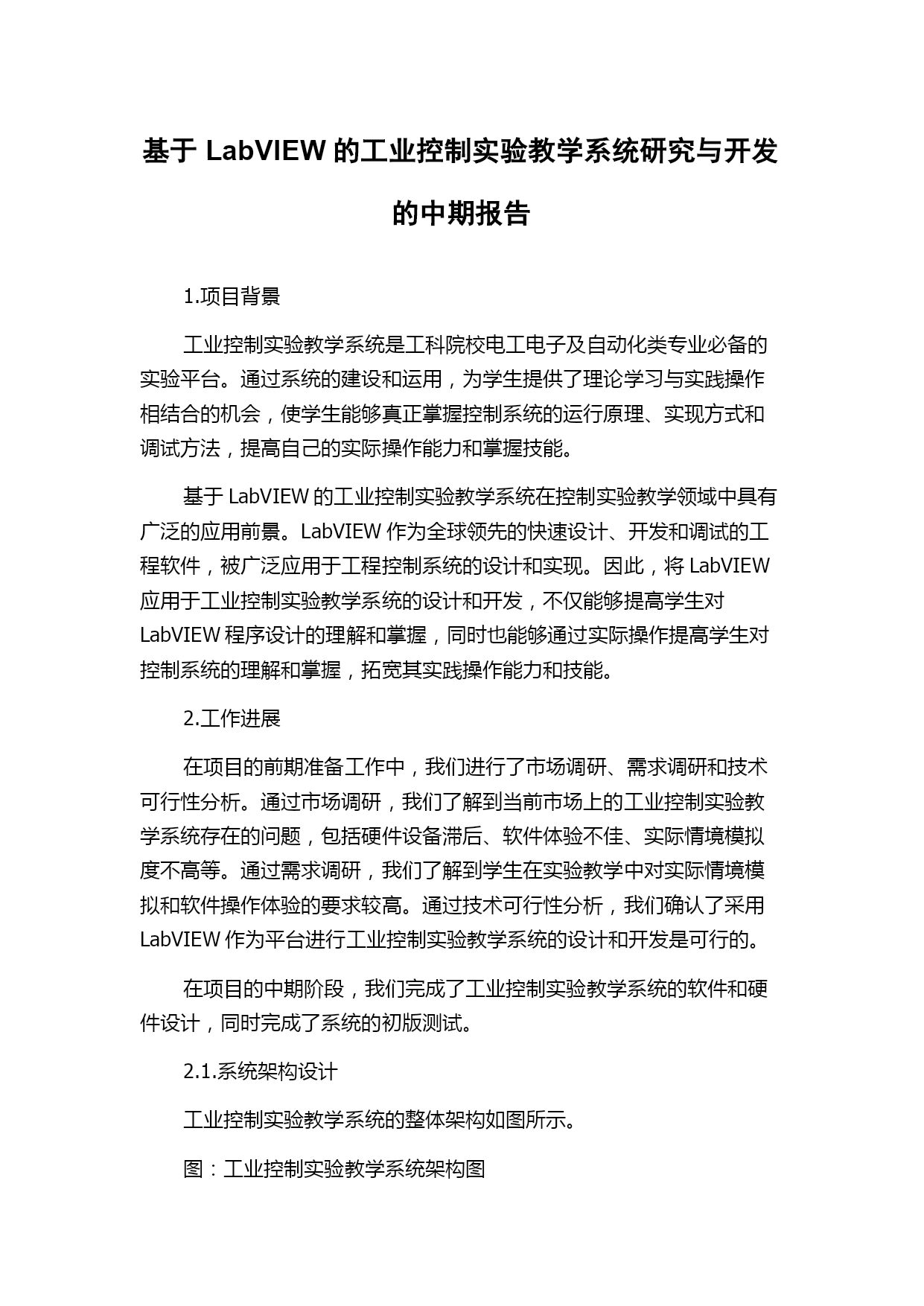 基于 LabVIEW 的工业控制实验教学系统研究与开发的中期报告

1.项目背景

工业控制实验教学系统是工科院校电工电子及自动化类专业必备的实验平台。通过系统的建设和运用，为学生提供了理论学习与实践操作相结合的机会，使学生能够真正掌握控制系统的运行原理、实现方式和调试方法，提高自己的实际操作能力和掌握技能。

基于 LabVIEW 的工业控制实验教学系统在控制实验教学领域中具有广泛的应用前景。LabVIEW 作为全球领先的快速设计、开发和调试的工程软件，被广泛应用于工程控制系统的设计和实现。因此，将 LabVIEW 应用于工业控制实验教学系统的设计和开发，不仅能够提高学生对 LabVIEW 程序设计的理解和掌握，同时也能够通过实际操作提高学生对控制系统的理解和掌握，拓宽其实践操作能力和技能。

2.工作进展

在项目的前期准备工作中，我们进行了市场调研、需求调研和技术可行性分析。通过市场调研，我们了解到当前市场上的工业控制实验教学系统存在的问题，包括硬件设备滞后、软件体验不佳、实际情境模拟度不高等。通过需求调研，我们了解到学生在实验教学中对实际情境模拟和软件操作体验的要求较高。通过技术可行性分析，我们确认了采用 LabVIEW 作为平台进行工业控制实验教学系统的设计和开发是可行的。

在项目的中期阶段，我们完成了工业控制实验教学系统的软件和硬件设计，同时完成了系统的初版测试。

2.1.系统架构设计

工业控制实验教学系统的整体架构如图所示。

图：工业控制实验教学系统架构图